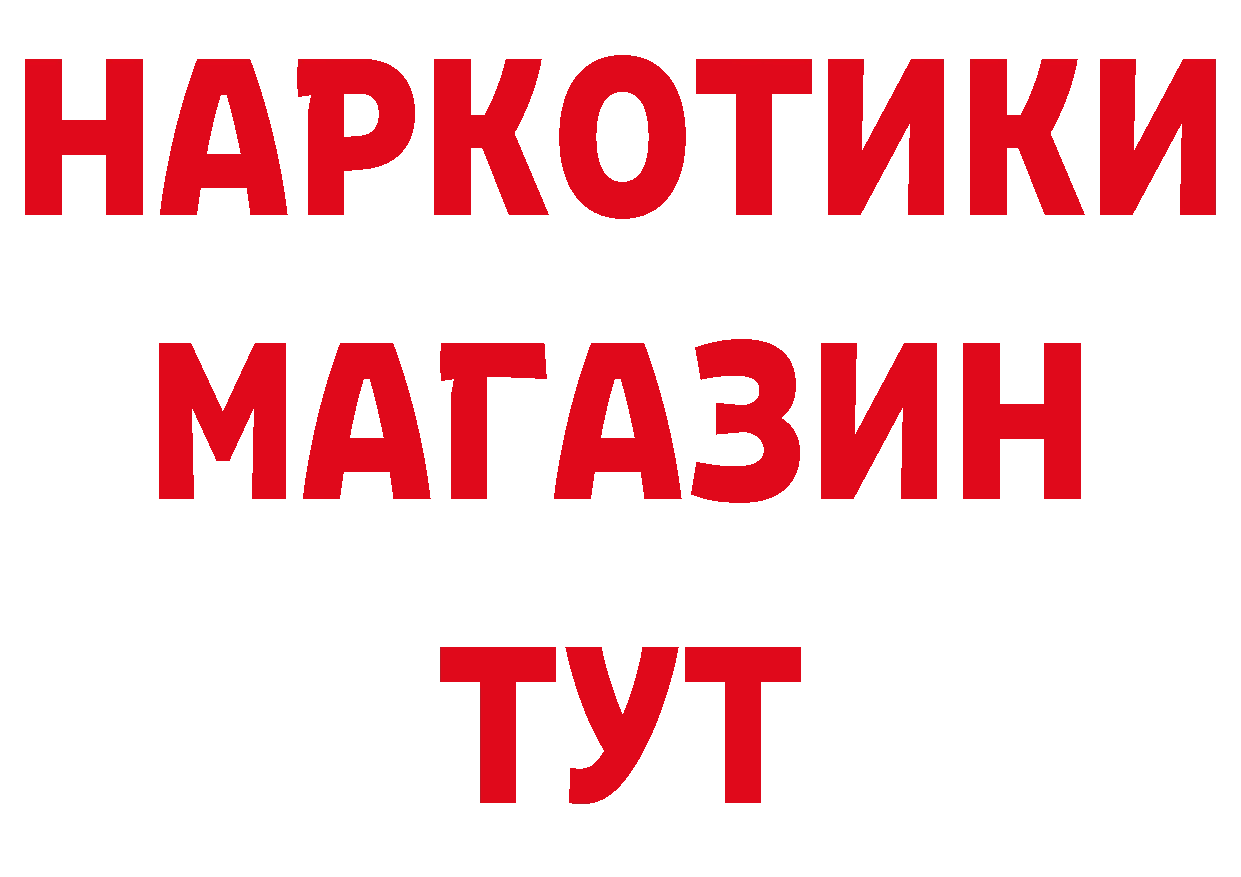 НАРКОТИКИ
МАГАЗИН
ТУТ